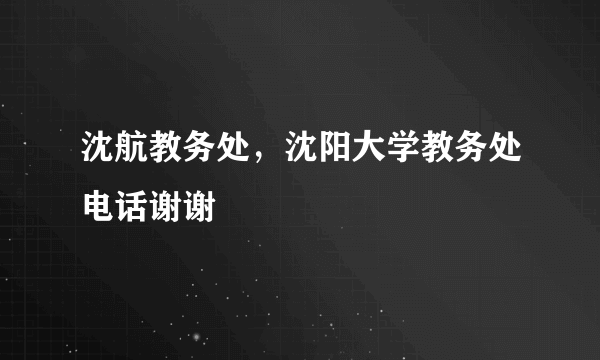 沈航教务处，沈阳大学教务处电话谢谢